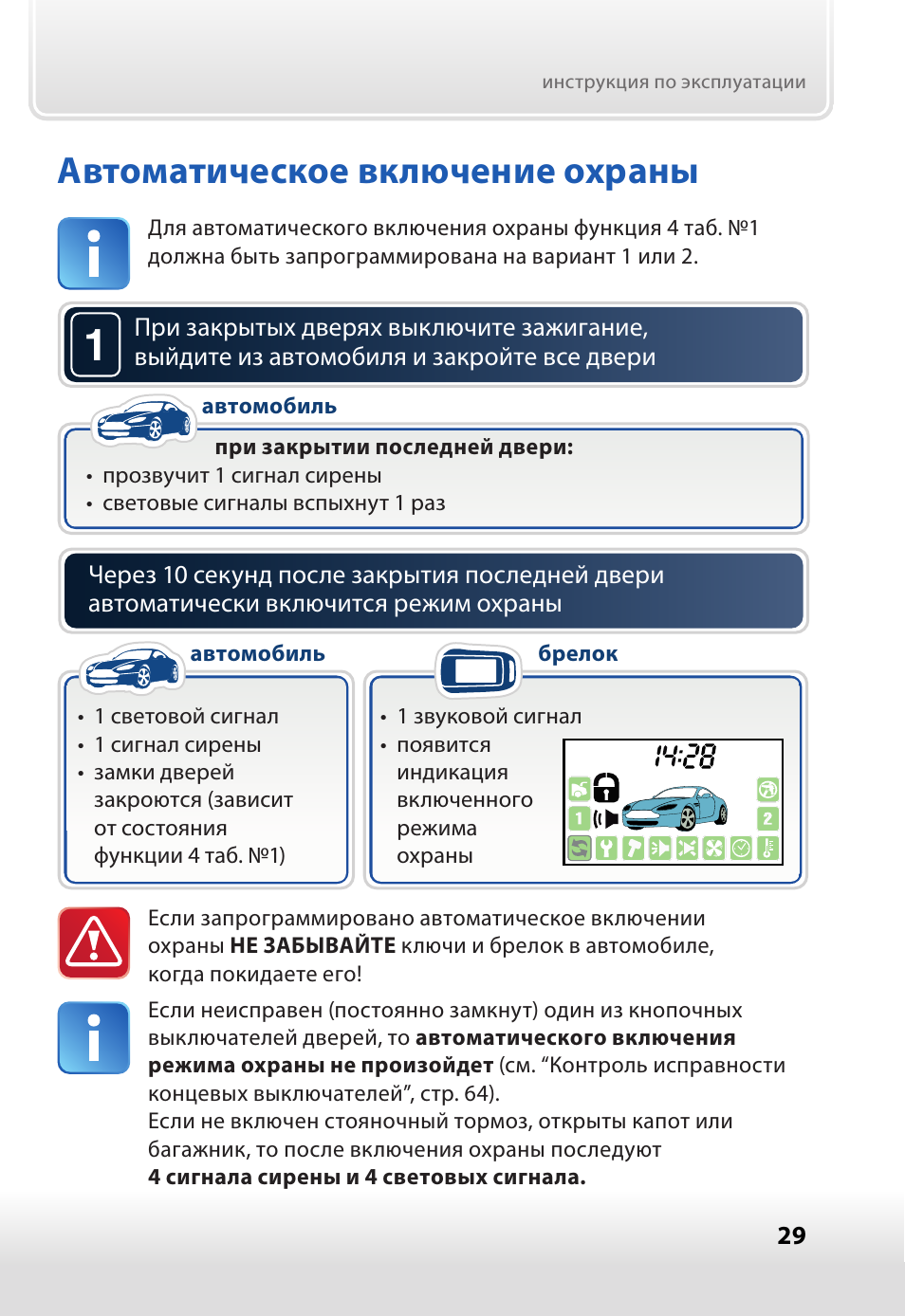 инструкция по эксплуатации

Автоматическое включение охраны

Для автоматического включения охраны функция 4 таб. №1 должна быть запрограммирована на вариант 1 или 2.

1 При закрытых дверях выключите зажигание, выйдите из автомобиля и закройте все двери

автомобиль

при закрытии последней двери:
• прозвучит 1 сигнал сирены
• световые сигналы вспыхнут 1 раз

Через 10 секунд после закрытия последней двери автоматически включится режим охраны

автомобиль

• 1 световой сигнал
• 1 сигнал сирены
• замки дверей закроются (зависит от состояния функции 4 таб. №1)

брелок

• 1 звуковой сигнал
• появится индикация включенного режима охраны

14:28

1

2

Если запрограммировано автоматическое включении охраны НЕ ЗАБЫВАЙТЕ ключи и брелок в автомобиле, когда покидаете его!

Если неисправен (постоянно замкнут) один из кнопочных выключателей дверей, то автоматического включения режима охраны не произойдет (см. “Контроль исправности концевых выключателей”, стр. 64).
Если не включен стояночный тормоз, открыты капот или багажник, то после включения охраны последуют 4 сигнала сирены и 4 световых сигнала.

29